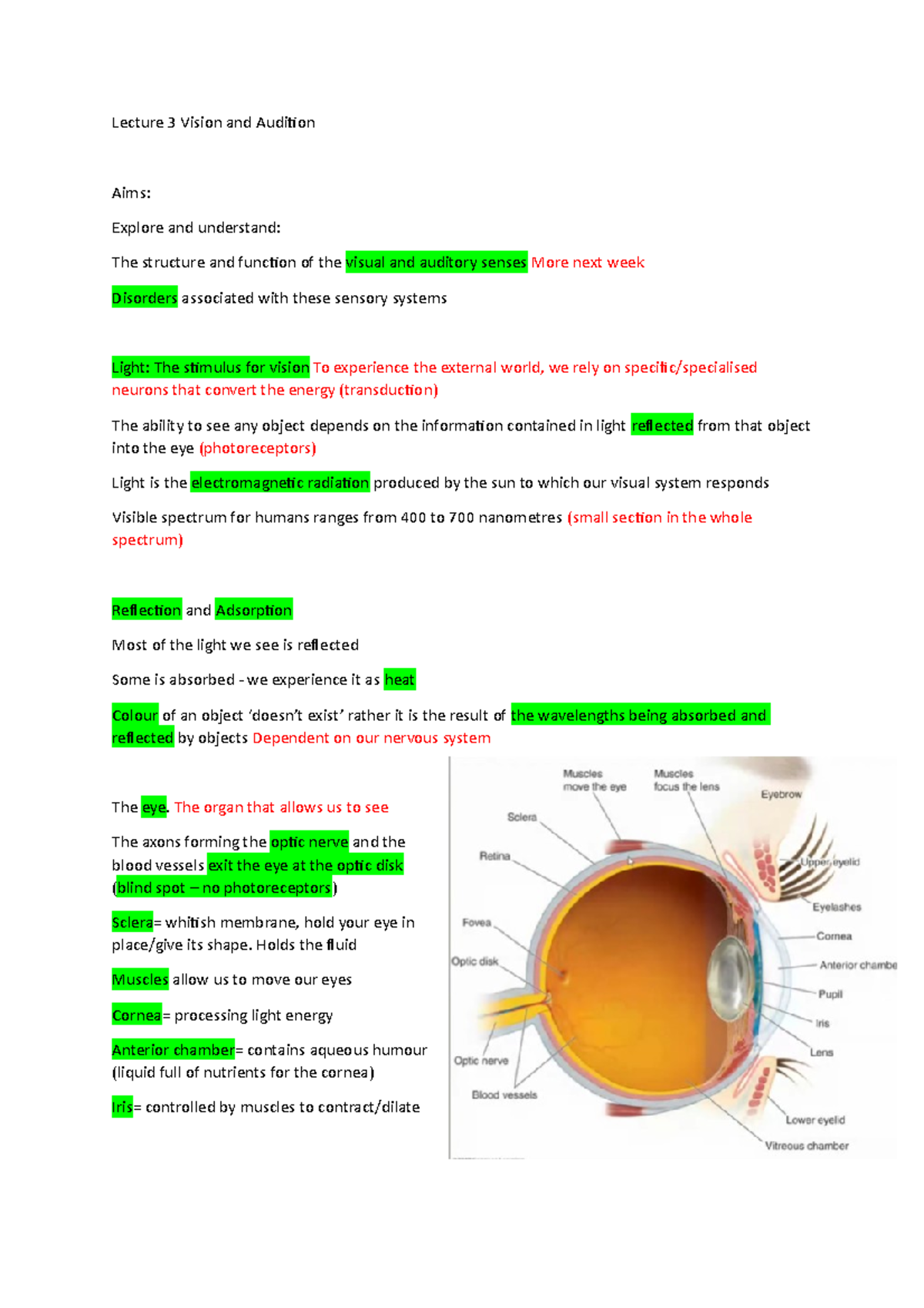 Lecture 3 Vision and Audition

Aims:

Explore and understand:

The structure and function of the visual and auditory senses More next week

Disorders associated with these sensory systems

Light: The stimulus for vision To experience the external world, we rely on specific/specialised neurons that convert the energy (transduction)

The ability to see any object depends on the information contained in light reflected from that object into the eye (photoreceptors)

Light is the electromagnetic radiation produced by the sun to which our visual system responds

Visible spectrum for humans ranges from 400 to 700 nanometres (small section in the whole spectrum)

Reflection and Adsorption

Most of the light we see is reflected

Some is absorbed - we experience it as heat

Colour of an object 'doesn't exist' rather it is the result of the wavelengths being absorbed and reflected by objects Dependent on our nervous system

The eye. The organ that allows us to see

The axons forming the optic nerve and the blood vessels exit the eye at the optic disk (blind spot – no photoreceptors)

Sclera= whitish membrane, hold your eye in place/give its shape. Holds the fluid

Muscles allow us to move our eyes

Cornea= processing light energy

Anterior chamber= contains aqueous humour (liquid full of nutrients for the cornea)

Iris= controlled by muscles to contract/dilate

Muscles move the eye
Muscles focus the lens
Eyebrow
Sclera
Retina
Upper eyelid
Eyelashes
Fovea
Cornea
Optic disk
Anterior chambe
Pupil
Iris
Lens
Optic nerve
Blood vessels
Lower eyelid
Vitreous chamber